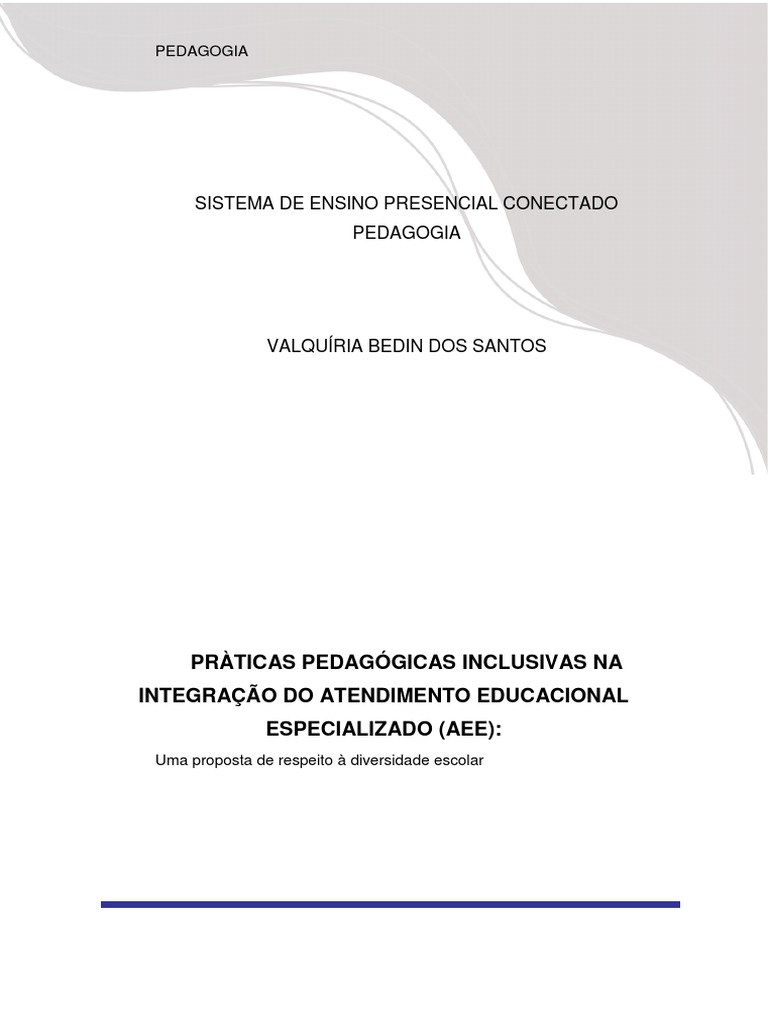 PEDAGOGIA

SISTEMA DE ENSINO PRESENCIAL CONECTADO
PEDAGOGIA

VALQUÍRIA BEDIN DOS SANTOS

PRÀTICAS PEDAGÓGICAS INCLUSIVAS NA INTEGRAÇÃO DO ATENDIMENTO EDUCACIONAL ESPECIALIZADO (AEE):

Uma proposta de respeito à diversidade escolar